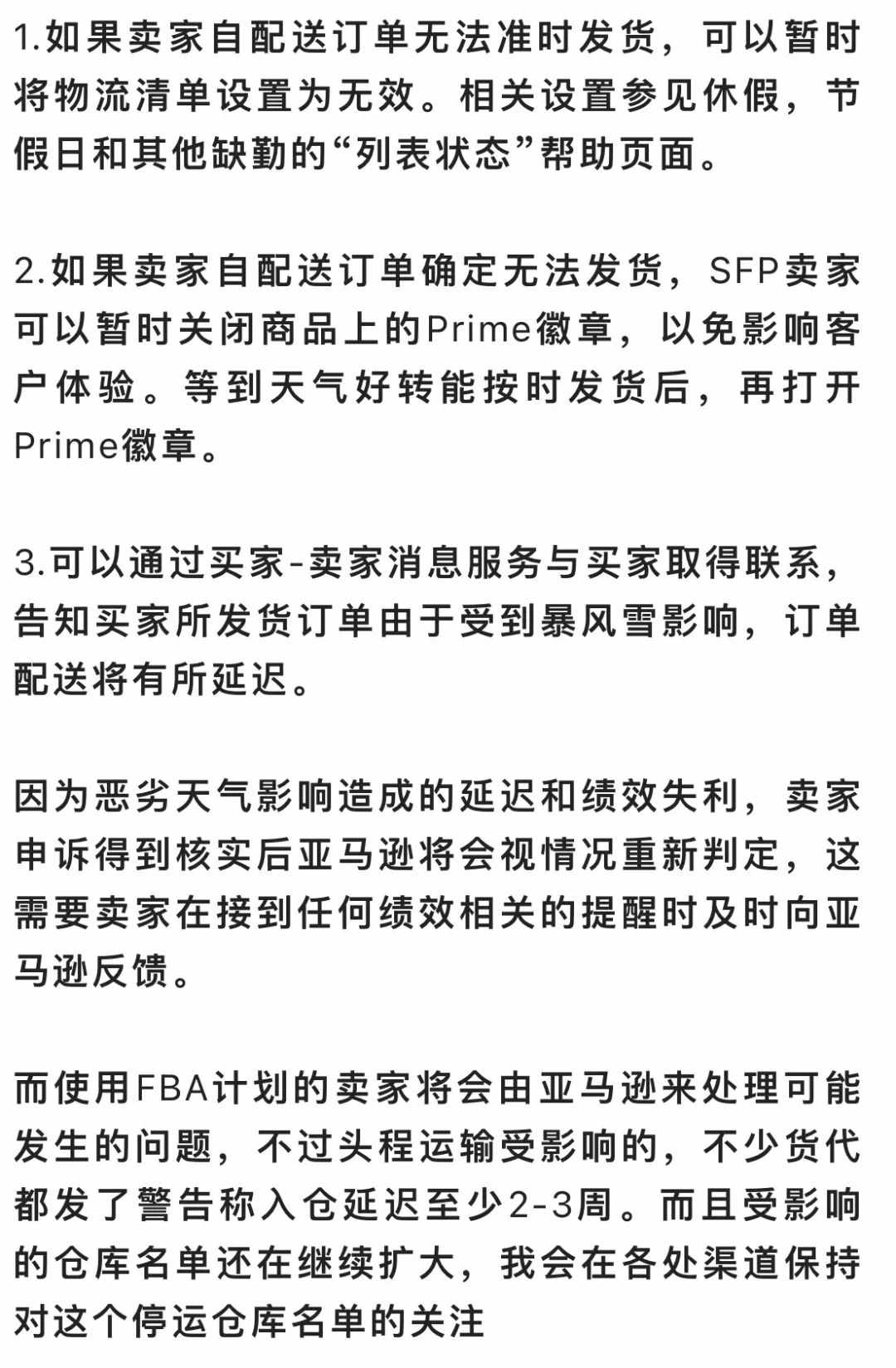 1.如果卖家自配送订单无法准时发货，可以暂时将物流清单设置为无效。相关设置参见休假，节假日和其他缺勤的“列表状态”帮助页面。

2.如果卖家自配送订单确定无法发货，SFP卖家可以暂时关闭商品上的Prime徽章，以免影响客户体验。等到天气好转能按时发货后，再打开Prime徽章。

3.可以通过买家-卖家消息服务与买家取得联系，告知买家所发货订单由于受到暴风雪影响，订单配送将有所延迟。

因为恶劣天气影响造成的延迟和绩效失利，卖家申诉得到核实后亚马逊将会视情况重新判定，这需要卖家在接到任何绩效相关的提醒时及时向亚马逊反馈。

而使用FBA计划的卖家将会由亚马逊来处理可能发生的问题，不过头程运输受影响的，不少货代都发了警告称入仓延迟至少2-3周。而且受影响的仓库名单还在继续扩大，我会在各处渠道保持对这个停运仓库名单的关注